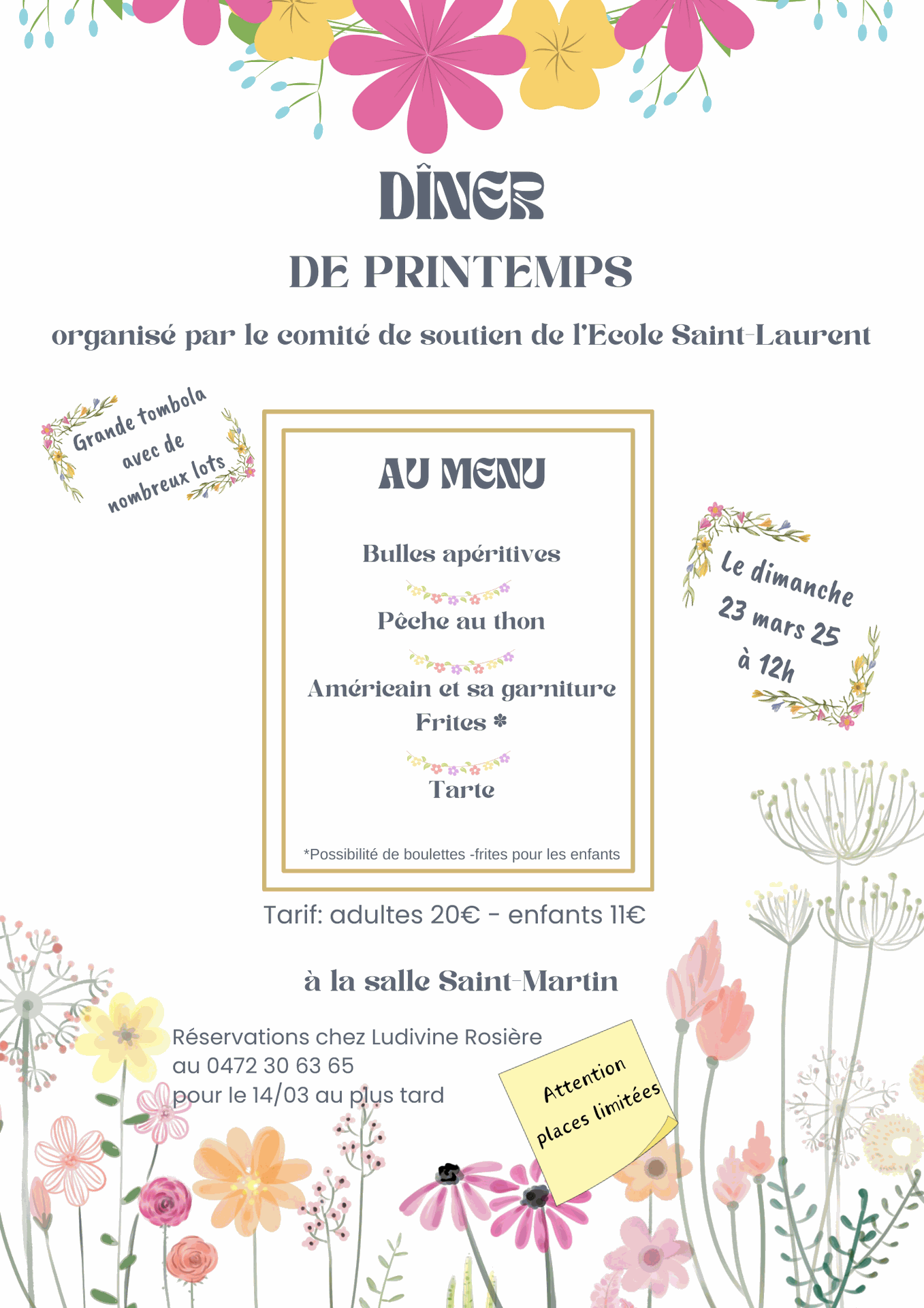 DÎNER

DE PRINTEMPS

organisé par le comité de soutien de l'Ecole Saint-Laurent

Grande tombola avec de nombreux lots

AU MENU

Bulles apéritives

Pêche au thon

Américain et sa garniture
Frites *

Tarte

*Possibilité de boulettes -frites pour les enfants

Le dimanche 23 mars 25 à 12h

Tarif: adultes 20€ - enfants 11€

à la salle Saint-Martin

Réservations chez Ludivine Rosière
au 0472 30 63 65
pour le 14/03 au plus tard

Attention places limitées